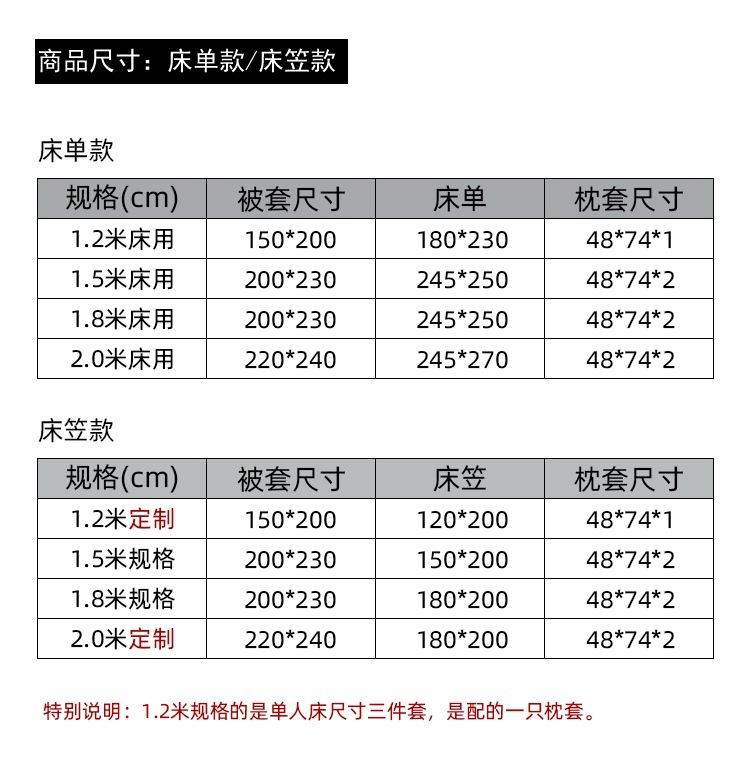 商品尺寸：床单款/床笠款

床单款

| 规格(cm) | 被套尺寸 | 床单 | 枕套尺寸 |
|---|---|---|---|
| 1.2米床用 | 150*200 | 180*230 | 48*74*1 |
| 1.5米床用 | 200*230 | 245*250 | 48*74*2 |
| 1.8米床用 | 200*230 | 245*250 | 48*74*2 |
| 2.0米床用 | 220*240 | 245*270 | 48*74*2 |

床笠款

| 规格(cm) | 被套尺寸 | 床笠 | 枕套尺寸 |
|---|---|---|---|
| 1.2米定制 | 150*200 | 120*200 | 48*74*1 |
| 1.5米规格 | 200*230 | 150*200 | 48*74*2 |
| 1.8米规格 | 200*230 | 180*200 | 48*74*2 |
| 2.0米定制 | 220*240 | 180*200 | 48*74*2 |

特别说明：1.2米规格的是单人床尺寸三件套，是配的一只枕套。